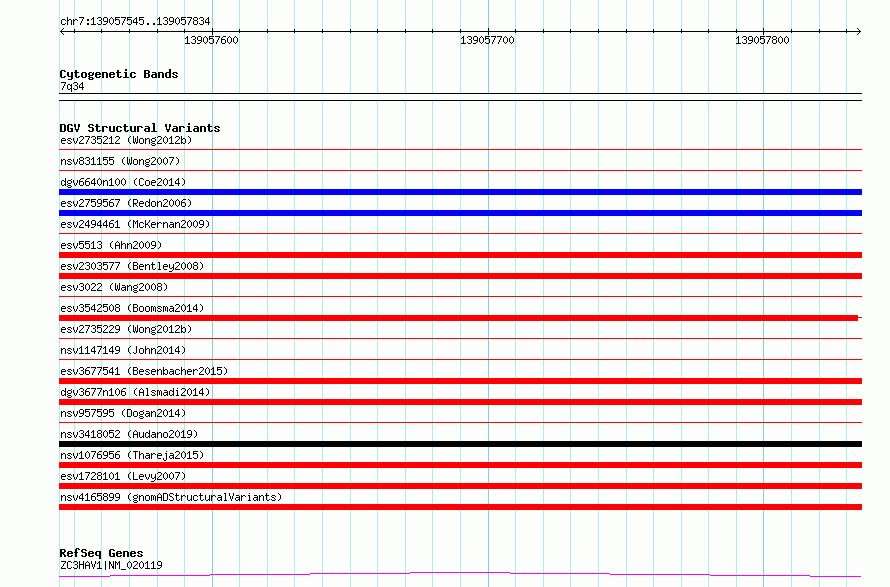 chr7:139057545..139057834

139057600

139057700

139057800

Cytogenetic Bands
7q34

DGV Structural Variants
esv2735212 (Wong2012b)
nsv831155 (Wong2007)
dgv6640n100 (Coe2014)
esv2759567 (Redon2006)
esv2494461 (McKernan2009)
esv5513 (Ahn2009)
esv2303577 (Bentley2008)
esv3022 (Wang2008)
esv3542508 (Boomsma2014)
esv2735229 (Wong2012b)
nsv1147149 (John2014)
esv3677541 (Besenbacher2015)
dgv3677n106 (Alsmadi2014)
nsv957595 (Dogan2014)
nsv3418052 (Audano2019)
nsv1076956 (Thareja2015)
esv1728101 (Levy2007)
nsv4165899 (gnomADStructuralVariants)

RefSeq Genes
ZC3HAV1|NM_020119